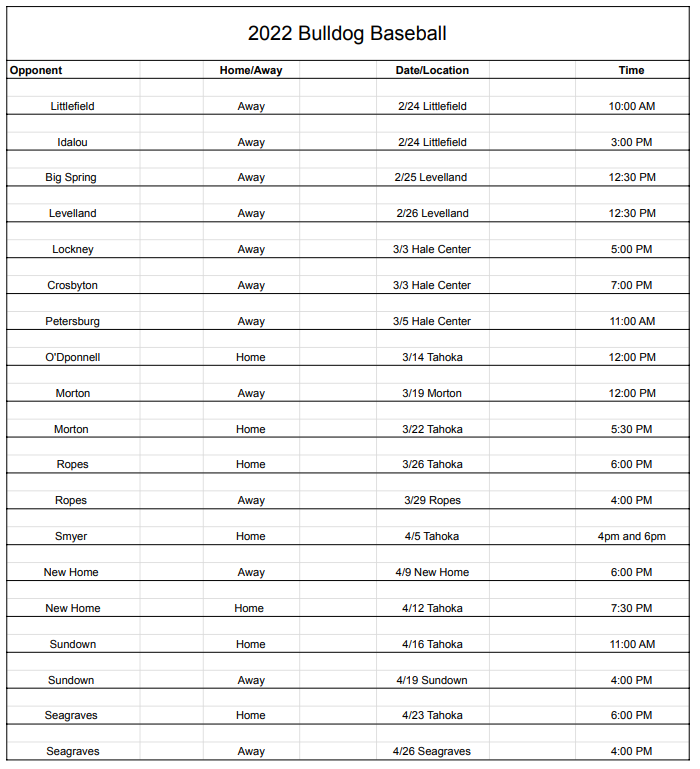 2022 Bulldog Baseball

| Opponent | Home/Away | Date/Location | Time |
|---|---|---|---|
| Littlefield | Away | 2/24 Littlefield | 10:00 AM |
| Idalou | Away | 2/24 Littlefield | 3:00 PM |
| Big Spring | Away | 2/25 Levelland | 12:30 PM |
| Levelland | Away | 2/26 Levelland | 12:30 PM |
| Lockney | Away | 3/3 Hale Center | 5:00 PM |
| Crosbyton | Away | 3/3 Hale Center | 7:00 PM |
| Petersburg | Away | 3/5 Hale Center | 11:00 AM |
| O'Dponnell | Home | 3/14 Tahoka | 12:00 PM |
| Morton | Away | 3/19 Morton | 12:00 PM |
| Morton | Home | 3/22 Tahoka | 5:30 PM |
| Ropes | Home | 3/26 Tahoka | 6:00 PM |
| Ropes | Away | 3/29 Ropes | 4:00 PM |
| Smyer | Home | 4/5 Tahoka | 4pm and 6pm |
| New Home | Away | 4/9 New Home | 6:00 PM |
| New Home | Home | 4/12 Tahoka | 7:30 PM |
| Sundown | Home | 4/16 Tahoka | 11:00 AM |
| Sundown | Away | 4/19 Sundown | 4:00 PM |
| Seagraves | Home | 4/23 Tahoka | 6:00 PM |
| Seagraves | Away | 4/26 Seagraves | 4:00 PM |